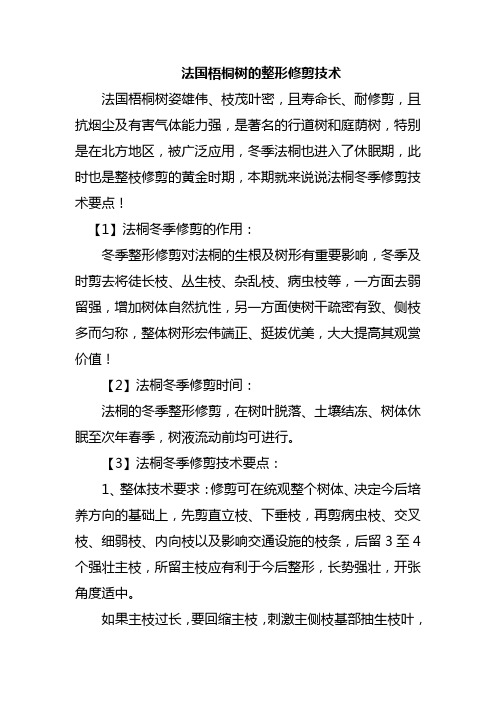 法国梧桐树的整形修剪技术

法国梧桐树姿雄伟、枝茂叶密，且寿命长、耐修剪，且抗烟尘及有害气体能力强，是著名的行道树和庭荫树，特别是在北方地区，被广泛应用，冬季法桐也进入了休眠期，此时也是整枝修剪的黄金时期，本期就来说说法桐冬季修剪技术要点！

【1】法桐冬季修剪的作用：

冬季整形修剪对法桐的生根及树形有重要影响，冬季及时剪去将徒长枝、丛生枝、杂乱枝、病虫枝等，一方面去弱留强，增加树体自然抗性，另一方面使树干疏密有致、侧枝多而匀称，整体树形宏伟端正、挺拔优美，大大提高其观赏价值！

【2】法桐冬季修剪时间：

法桐的冬季整形修剪，在树叶脱落、土壤结冻、树体休眠至次年春季，树液流动前均可进行。

【3】法桐冬季修剪技术要点：

1、整体技术要求：修剪可在统观整个树体、决定今后培养方向的基础上，先剪直立枝、下垂枝，再剪病虫枝、交叉枝、细弱枝、内向枝以及影响交通设施的枝条，后留 3 至 4 个强壮主枝，所留主枝应有利于今后整形，长势强壮，开张角度适中。

如果主枝过长，要回缩主枝，刺激主侧枝基部抽生枝叶，